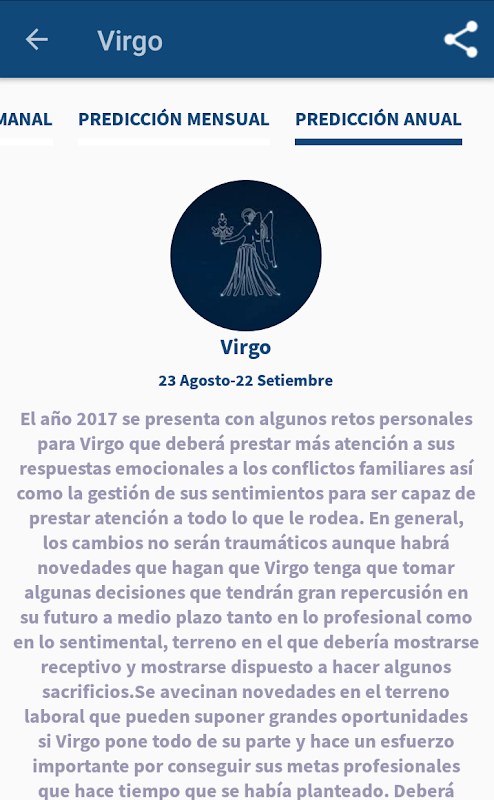 Virgo

MANAL PREDICCIÓN MENSUAL PREDICCIÓN ANUAL

Virgo

23 Agosto-22 Setiembre

El año 2017 se presenta con algunos retos personales para Virgo que deberá prestar más atención a sus respuestas emocionales a los conflictos familiares así como la gestión de sus sentimientos para ser capaz de prestar atención a todo lo que le rodea. En general, los cambios no serán traumáticos aunque habrá novedades que hagan que Virgo tenga que tomar algunas decisiones que tendrán gran repercusión en su futuro a medio plazo tanto en lo profesional como en lo sentimental, terreno en el que debería mostrarse receptivo y mostrarse dispuesto a hacer algunos sacrificios.Se avecinan novedades en el terreno laboral que pueden suponer grandes oportunidades si Virgo pone todo de su parte y hace un esfuerzo importante por conseguir sus metas profesionales que hace tiempo que se había planteado. Deberá